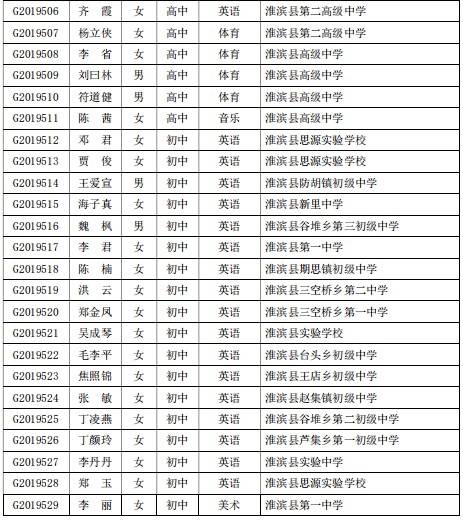 | G2019506 | 齐 霞 | 女 | 高中 | 英语 | 淮滨县第二高级中学 |
|---|---|---|---|---|---|
| G2019507 | 杨立侠 | 女 | 高中 | 体育 | 淮滨县第二高级中学 |
| G2019508 | 李 省 | 女 | 高中 | 体育 | 淮滨县高级中学 |
| G2019509 | 刘曰林 | 男 | 高中 | 体育 | 淮滨县高级中学 |
| G2019510 | 符道健 | 男 | 高中 | 体育 | 淮滨县高级中学 |
| G2019511 | 陈 茜 | 女 | 高中 | 音乐 | 淮滨县高级中学 |
| G2019512 | 邓 君 | 女 | 初中 | 英语 | 淮滨县思源实验学校 |
| G2019513 | 贾 俊 | 女 | 初中 | 英语 | 淮滨县思源实验学校 |
| G2019514 | 王爱宣 | 男 | 初中 | 英语 | 淮滨县防胡镇初级中学 |
| G2019515 | 海子真 | 女 | 初中 | 英语 | 淮滨县新里中学 |
| G2019516 | 魏 枫 | 男 | 初中 | 英语 | 淮滨县谷堆乡第三初级中学 |
| G2019517 | 李 君 | 女 | 初中 | 英语 | 淮滨县第一中学 |
| G2019518 | 陈 楠 | 女 | 初中 | 英语 | 淮滨县期思镇初级中学 |
| G2019519 | 洪 云 | 女 | 初中 | 英语 | 淮滨县三空桥乡第二中学 |
| G2019520 | 郑金凤 | 女 | 初中 | 英语 | 淮滨县三空桥乡第一中学 |
| G2019521 | 吴成琴 | 女 | 初中 | 英语 | 淮滨县实验学校 |
| G2019522 | 毛李平 | 女 | 初中 | 英语 | 淮滨县台头乡初级中学 |
| G2019523 | 焦照锦 | 女 | 初中 | 英语 | 淮滨县王店乡初级中学 |
| G2019524 | 张 敏 | 女 | 初中 | 英语 | 淮滨县赵集镇初级中学 |
| G2019525 | 丁凌燕 | 女 | 初中 | 英语 | 淮滨县谷堆乡第二初级中学 |
| G2019526 | 丁颜玲 | 女 | 初中 | 英语 | 淮滨县芦集乡第一初级中学 |
| G2019527 | 李丹丹 | 女 | 初中 | 英语 | 淮滨县实验中学 |
| G2019528 | 郑 玉 | 女 | 初中 | 英语 | 淮滨县思源实验学校 |
| G2019529 | 李 丽 | 女 | 初中 | 美术 | 淮滨县第一中学 |